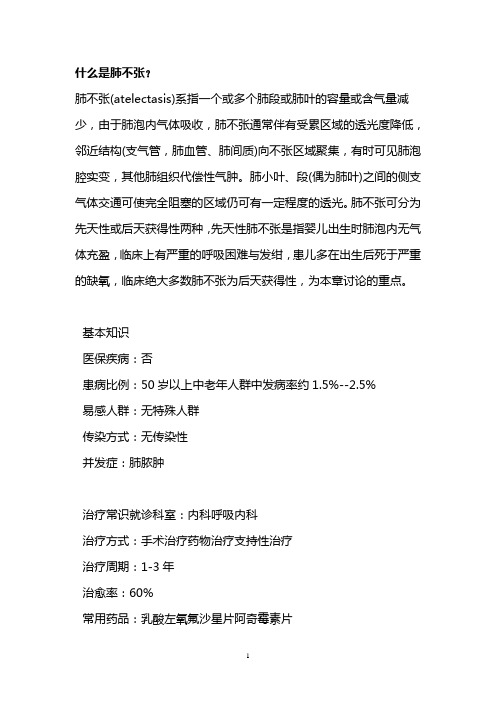 什么是肺不张？

肺不张(atelectasis)系指一个或多个肺段或肺叶的容量或含气量减少，由于肺泡内气体吸收，肺不张通常伴有受累区域的透光度降低，邻近结构(支气管，肺血管、肺间质)向不张区域聚集，有时可见肺泡腔实变，其他肺组织代偿性气肿。肺小叶、段(偶为肺叶)之间的侧支气体交通可使完全阻塞的区域仍可有一定程度的透光。肺不张可分为先天性或后天获得性两种，先天性肺不张是指婴儿出生时肺泡内无气体充盈，临床上有严重的呼吸困难与发绀，患儿多在出生后死于严重的缺氧，临床绝大多数肺不张为后天获得性，为本章讨论的重点。

基本知识

医保疾病：否

患病比例：50 岁以上中老年人群中发病率约 1.5%--2.5%

易感人群：无特殊人群

传染方式：无传染性

并发症：肺脓肿

治疗常识就诊科室：内科呼吸内科

治疗方式：手术治疗药物治疗支持性治疗

治疗周期：1-3 年

治愈率：60%

常用药品：乳酸左氧氟沙星片阿奇霉素片

1